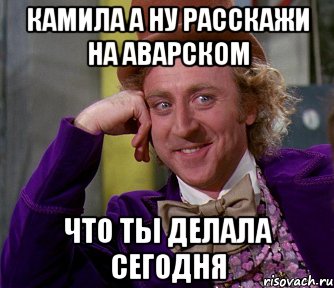 КАМИЛА А НУ РАССКАЖИ НА АВАРСКОМ

ЧТО ТЫ ДЕЛАЛА СЕГОДНЯ

risovach.ru